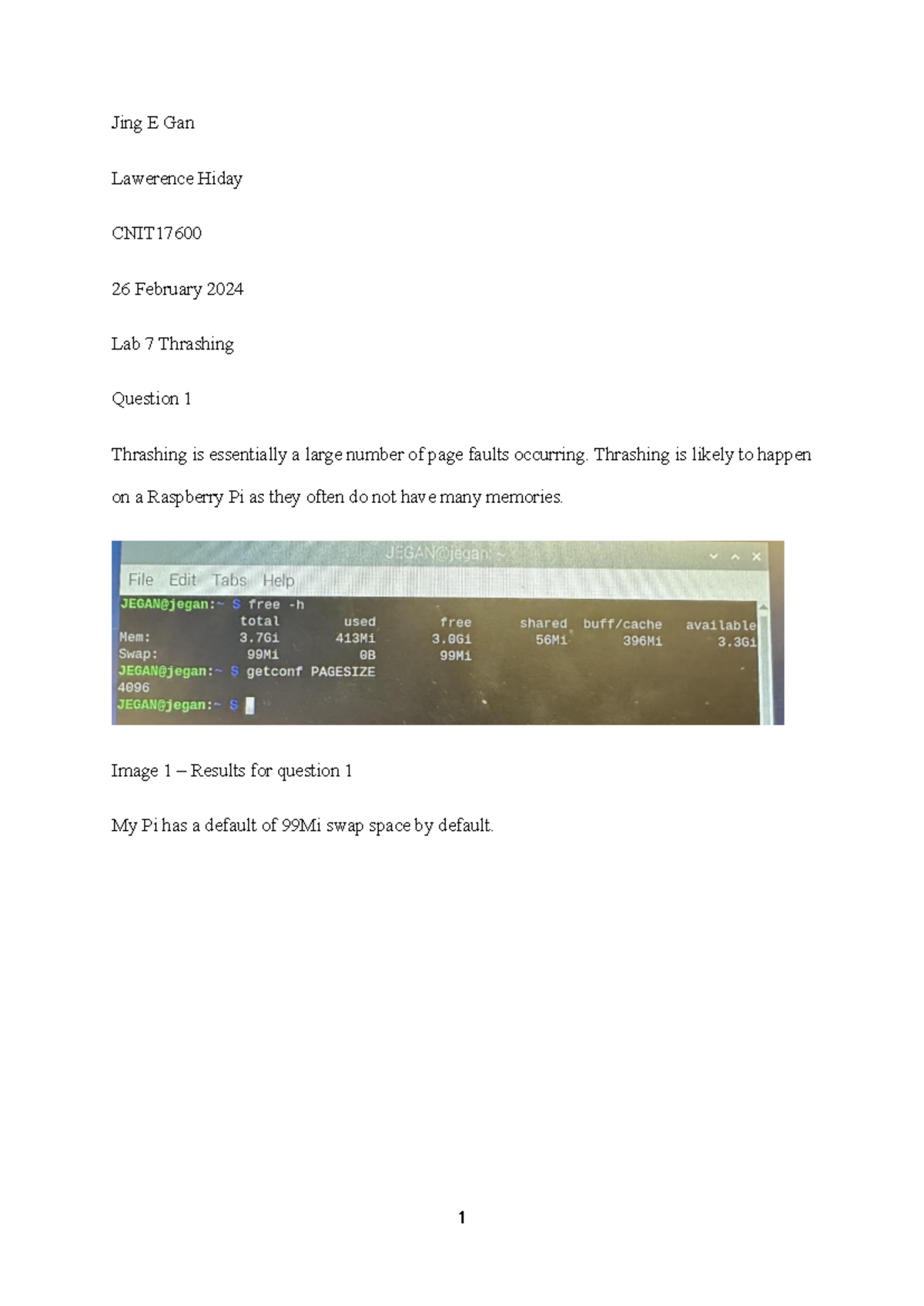 Jing E Gan

Lawerence Hiday

CNIT17600

26 February 2024

Lab 7 Thrashing

Question 1

Thrashing is essentially a large number of page faults occurring. Thrashing is likely to happen on a Raspberry Pi as they often do not have many memories.

JEGAN@jegan: ~

File Edit Tabs Help

JEGAN@jegan:~ $ free -h

| | total | used | free | shared | buff/cache | available |
|---|---|---|---|---|---|---|
| Mem: | 3.7Gi | 413Mi | 3.0Gi | 56Mi | 396Mi | 3.3Gi |
| Swap: | 99Mi | 0B | 99Mi | | | |

JEGAN@jegan:~ $ getconf PAGESIZE
4096
JEGAN@jegan:~ $

Image 1 – Results for question 1

My Pi has a default of 99Mi swap space by default.

1